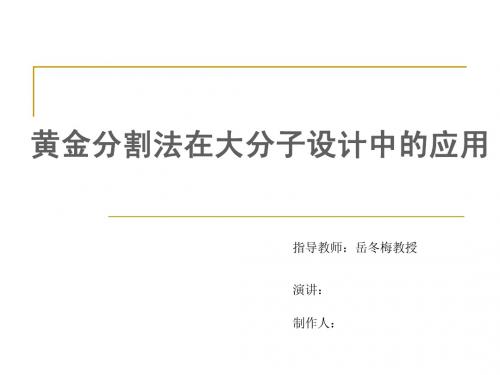 黄金分割法在大分子设计中的应用

指导教师：岳冬梅教授

演讲：

制作人：